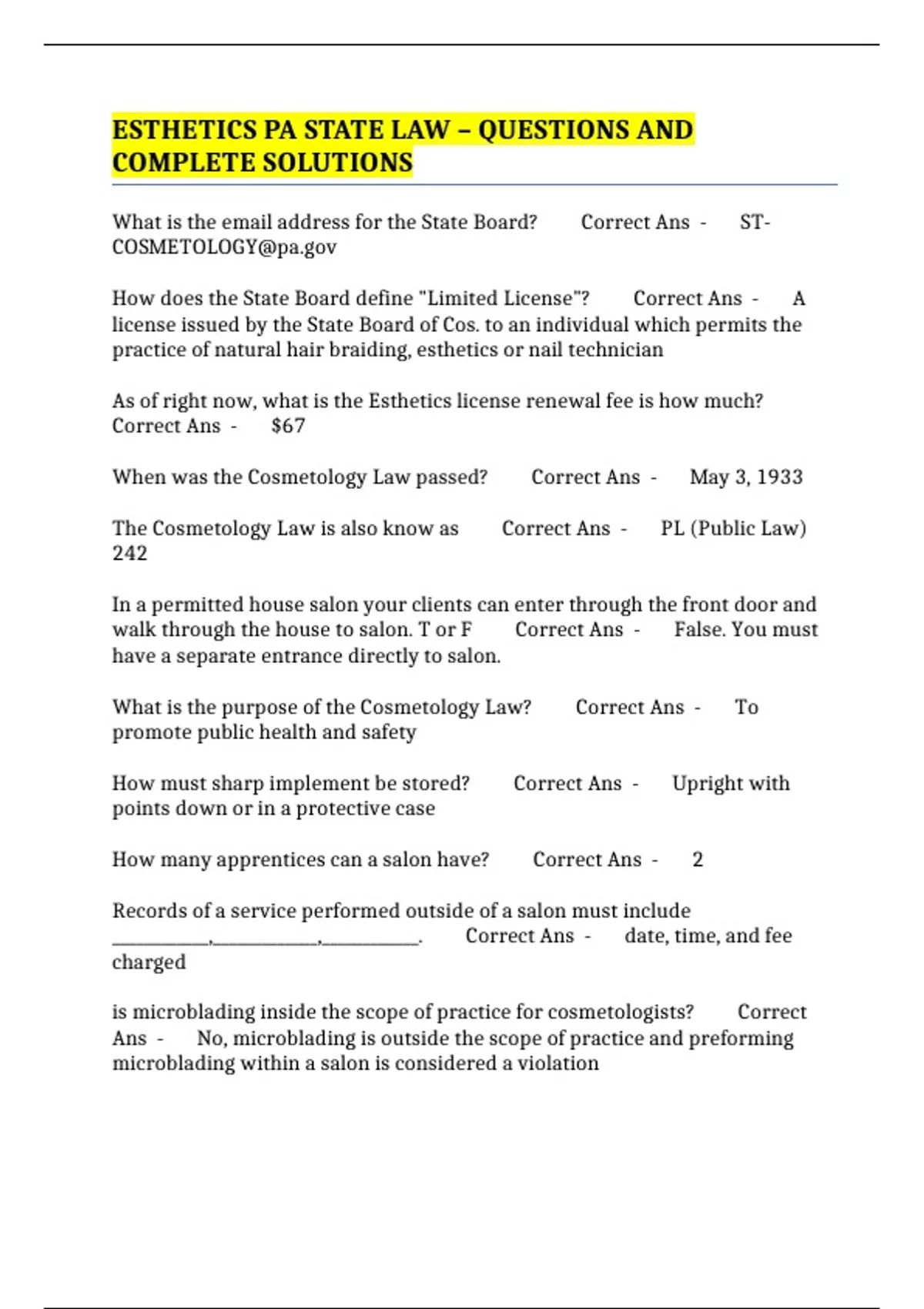 ESTHETICS PA STATE LAW – QUESTIONS AND COMPLETE SOLUTIONS

What is the email address for the State Board? Correct Ans - ST-COSMETOLOGY@pa.gov

How does the State Board define "Limited License"? Correct Ans - A license issued by the State Board of Cos. to an individual which permits the practice of natural hair braiding, esthetics or nail technician

As of right now, what is the Esthetics license renewal fee is how much? Correct Ans - $67

When was the Cosmetology Law passed? Correct Ans - May 3, 1933

The Cosmetology Law is also know as Correct Ans - PL (Public Law) 242

In a permitted house salon your clients can enter through the front door and walk through the house to salon. T or F Correct Ans - False. You must have a separate entrance directly to salon.

What is the purpose of the Cosmetology Law? Correct Ans - To promote public health and safety

How must sharp implement be stored? Correct Ans - Upright with points down or in a protective case

How many apprentices can a salon have? Correct Ans - 2

Records of a service performed outside of a salon must include __________,___________,__________. Correct Ans - date, time, and fee charged

is microblading inside the scope of practice for cosmetologists? Correct Ans - No, microblading is outside the scope of practice and preforming microblading within a salon is considered a violation